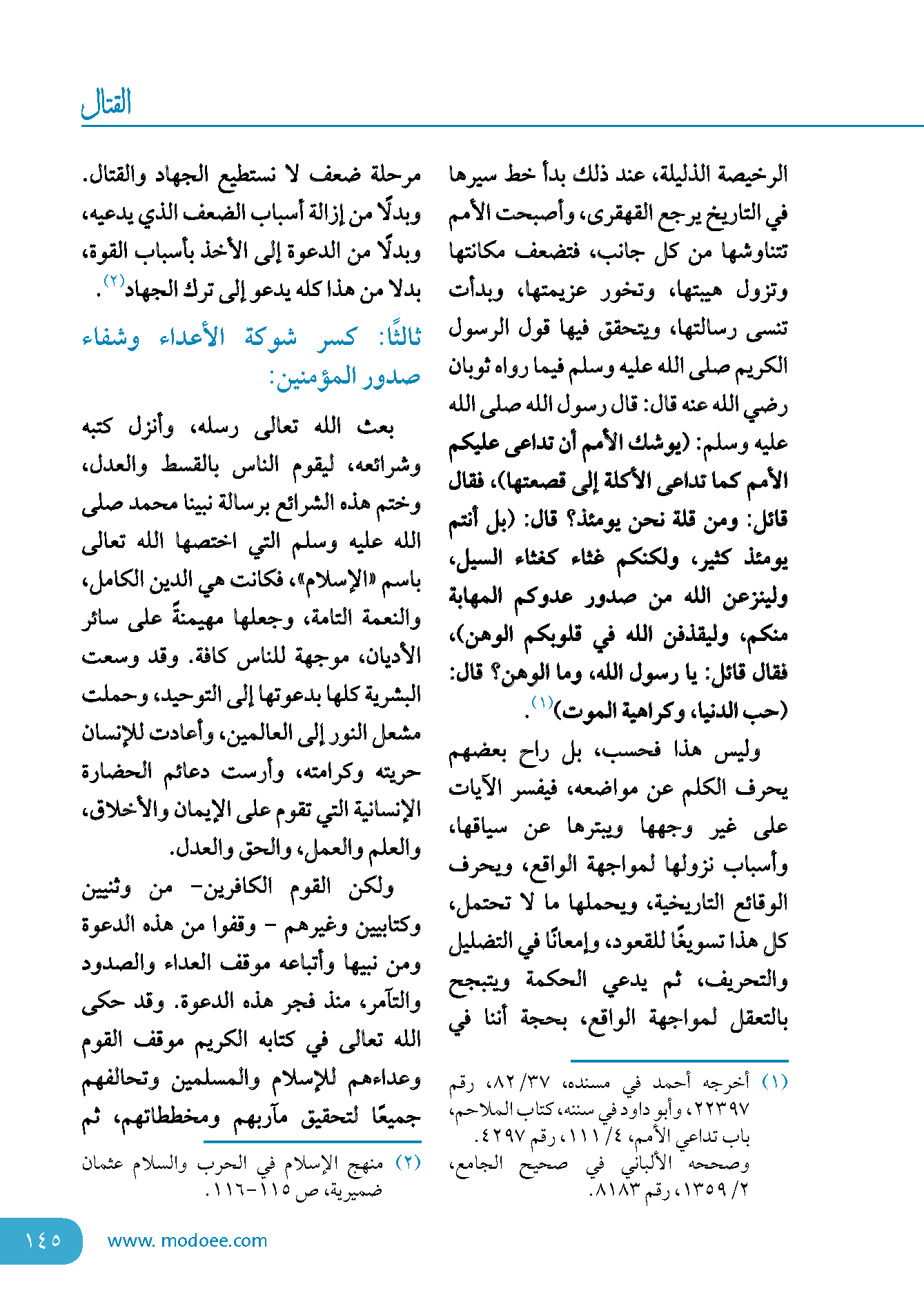 القتال

الرخيصة الذليلة، عند ذلك بدأ خط سيرها في التاريخ يرجع القهقرى، وأصبحت الأمم تتناوشها من كل جانب، فتضعف مكانتها وتزول هيبتها، وتخور عزيمتها، وبدأت تنسى رسالتها، ويتحقق فيها قول الرسول الكريم صلى الله عليه وسلم فيما رواه ثوبان رضي الله عنه قال: قال رسول الله صلى الله عليه وسلم: (يوشك الأمم أن تداعى عليكم الأمم كما تداعى الأكلة إلى قصعتها)، فقال قائل: ومن قلة نحن يومئذ؟ قال: (بل أنتم يومئذ كثير، ولكنكم غثاء كغثاء السيل، ولينزعن الله من صدور عدوكم المهابة منكم، وليقذفن الله في قلوبكم الوهن)، فقال قائل: يا رسول الله، وما الوهن؟ قال: (حب الدنيا، وكراهية الموت)$^{(١)}$.

وليس هذا فحسب، بل راح بعضهم يحرف الكلم عن مواضعه، فيفسر الآيات على غير وجهها ويبترها عن سياقها، وأسباب نزولها لمواجهة الواقع، ويحرف الوقائع التاريخية، ويحملها ما لا تحتمل، كل هذا تسويغًا للقعود، وإمعانًا في التضليل والتحريف، ثم يدعي الحكمة ويتبجح بالتعقل لمواجهة الواقع، بحجة أننا في

(١) أخرجه أحمد في مسنده، ٣٧/ ٨٢، رقم ٢٢٣٩٧، وأبو داود في سننه، كتاب الملاحم، باب تداعي الأمم، ٤/ ١١١، رقم ٤٢٩٧. وصححه الألباني في صحيح الجامع، ٢/ ١٣٥٩، رقم ٨١٨٣.

مرحلة ضعف لا نستطيع الجهاد والقتال. وبدلًا من إزالة أسباب الضعف الذي يدعيه، وبدلًا من الدعوة إلى الأخذ بأسباب القوة، بدلا من هذا كله يدعو إلى ترك الجهاد$^{(٢)}$.

ثالثًا: كسر شوكة الأعداء وشفاء صدور المؤمنين:

بعث الله تعالى رسله، وأنزل كتبه وشرائعه، ليقوم الناس بالقسط والعدل، وختم هذه الشرائع برسالة نبينا محمد صلى الله عليه وسلم التي اختصها الله تعالى باسم «الإسلام»، فكانت هي الدين الكامل، والنعمة التامة، وجعلها مهيمنةً على سائر الأديان، موجهة للناس كافة. وقد وسعت البشرية كلها بدعوتها إلى التوحيد، وحملت مشعل النور إلى العالمين، وأعادت للإنسان حريته وكرامته، وأرست دعائم الحضارة الإنسانية التي تقوم على الإيمان والأخلاق، والعلم والعمل، والحق والعدل.

ولكن القوم الكافرين- من وثنيين وكتابيين وغيرهم - وقفوا من هذه الدعوة ومن نبيها وأتباعه موقف العداء والصدود والتآمر، منذ فجر هذه الدعوة. وقد حكى الله تعالى في كتابه الكريم موقف القوم وعداءهم للإسلام والمسلمين وتحالفهم جميعًا لتحقيق مآربهم ومخططاتهم، ثم

(٢) منهج الإسلام في الحرب والسلام عثمان ضميرية، ص ١١٥-١١٦.

١٤٥ www. modoee.com